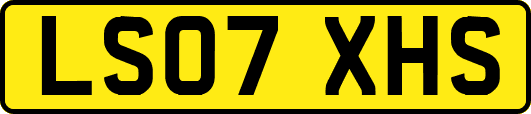 LS07 XHS